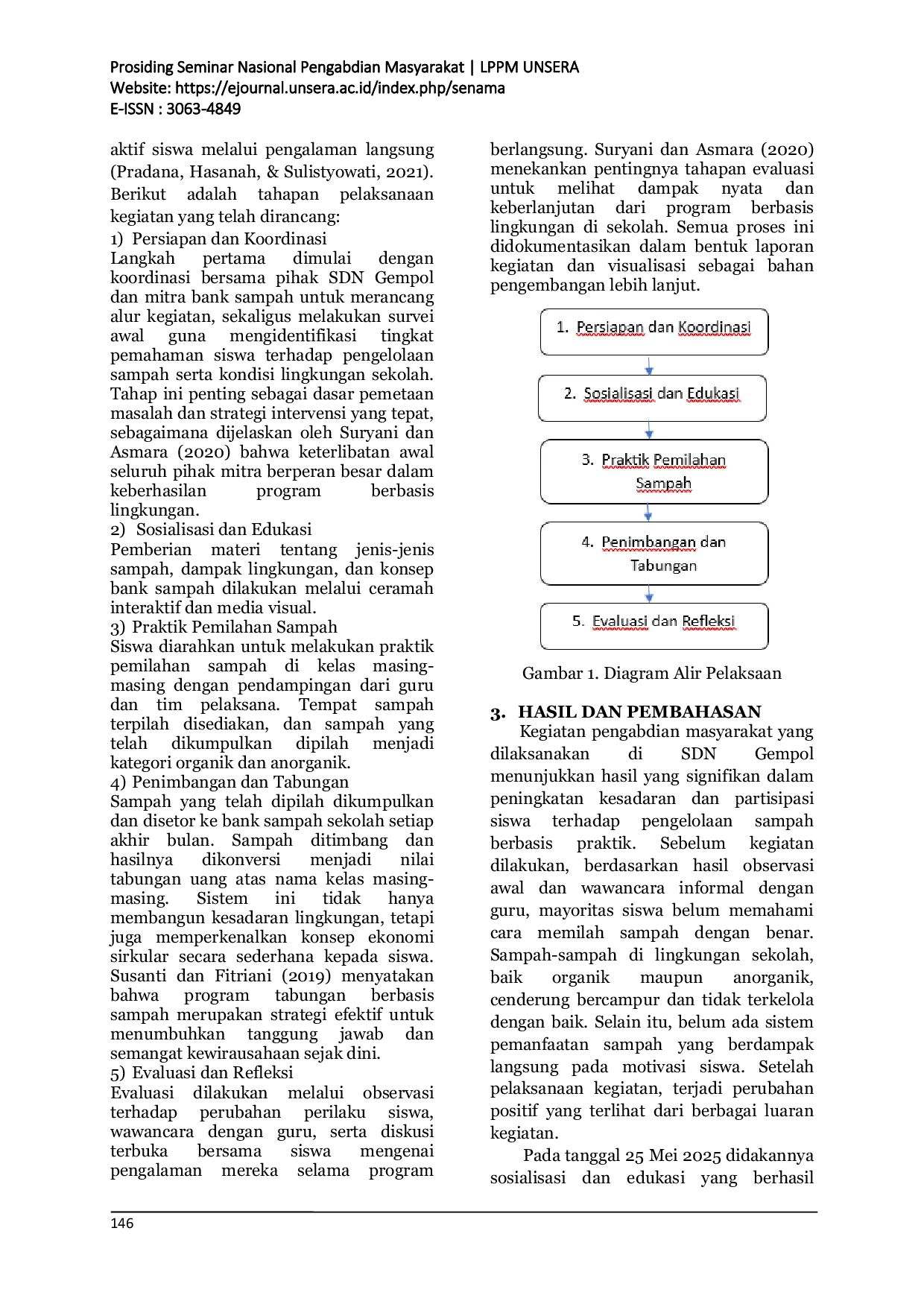 Prosiding Seminar Nasional Pengabdian Masyarakat | LPPM UNSERA
Website: https://ejournal.unsera.ac.id/index.php/senama
E-ISSN : 3063-4849

aktif siswa melalui pengalaman langsung (Pradana, Hasanah, & Sulistyowati, 2021). Berikut adalah tahapan pelaksanaan kegiatan yang telah dirancang:

1) Persiapan dan Koordinasi
Langkah pertama dimulai dengan koordinasi bersama pihak SDN Gempol dan mitra bank sampah untuk merancang alur kegiatan, sekaligus melakukan survei awal guna mengidentifikasi tingkat pemahaman siswa terhadap pengelolaan sampah serta kondisi lingkungan sekolah. Tahap ini penting sebagai dasar pemetaan masalah dan strategi intervensi yang tepat, sebagaimana dijelaskan oleh Suryani dan Asmara (2020) bahwa keterlibatan awal seluruh pihak mitra berperan besar dalam keberhasilan program berbasis lingkungan.

2) Sosialisasi dan Edukasi
Pemberian materi tentang jenis-jenis sampah, dampak lingkungan, dan konsep bank sampah dilakukan melalui ceramah interaktif dan media visual.

3) Praktik Pemilahan Sampah
Siswa diarahkan untuk melakukan praktik pemilahan sampah di kelas masing-masing dengan pendampingan dari guru dan tim pelaksana. Tempat sampah terpilah disediakan, dan sampah yang telah dikumpulkan dipilah menjadi kategori organik dan anorganik.

4) Penimbangan dan Tabungan
Sampah yang telah dipilah dikumpulkan dan disetor ke bank sampah sekolah setiap akhir bulan. Sampah ditimbang dan hasilnya dikonversi menjadi nilai tabungan uang atas nama kelas masing-masing. Sistem ini tidak hanya membangun kesadaran lingkungan, tetapi juga memperkenalkan konsep ekonomi sirkular secara sederhana kepada siswa. Susanti dan Fitriani (2019) menyatakan bahwa program tabungan berbasis sampah merupakan strategi efektif untuk menumbuhkan tanggung jawab dan semangat kewirausahaan sejak dini.

5) Evaluasi dan Refleksi
Evaluasi dilakukan melalui observasi terhadap perubahan perilaku siswa, wawancara dengan guru, serta diskusi terbuka bersama siswa mengenai pengalaman mereka selama program berlangsung. Suryani dan Asmara (2020) menekankan pentingnya tahapan evaluasi untuk melihat dampak nyata dan keberlanjutan dari program berbasis lingkungan di sekolah. Semua proses ini didokumentasikan dalam bentuk laporan kegiatan dan visualisasi sebagai bahan pengembangan lebih lanjut.

1. Persiapan dan Koordinasi
2. Sosialisasi dan Edukasi
3. Praktik Pemilahan Sampah
4. Penimbangan dan Tabungan
5. Evaluasi dan Refleksi

Gambar 1. Diagram Alir Pelaksaan

3. HASIL DAN PEMBAHASAN
Kegiatan pengabdian masyarakat yang dilaksanakan di SDN Gempol menunjukkan hasil yang signifikan dalam peningkatan kesadaran dan partisipasi siswa terhadap pengelolaan sampah berbasis praktik. Sebelum kegiatan dilakukan, berdasarkan hasil observasi awal dan wawancara informal dengan guru, mayoritas siswa belum memahami cara memilah sampah dengan benar. Sampah-sampah di lingkungan sekolah, baik organik maupun anorganik, cenderung bercampur dan tidak terkelola dengan baik. Selain itu, belum ada sistem pemanfaatan sampah yang berdampak langsung pada motivasi siswa. Setelah pelaksanaan kegiatan, terjadi perubahan positif yang terlihat dari berbagai luaran kegiatan.

Pada tanggal 25 Mei 2025 didakannya sosialisasi dan edukasi yang berhasil

146